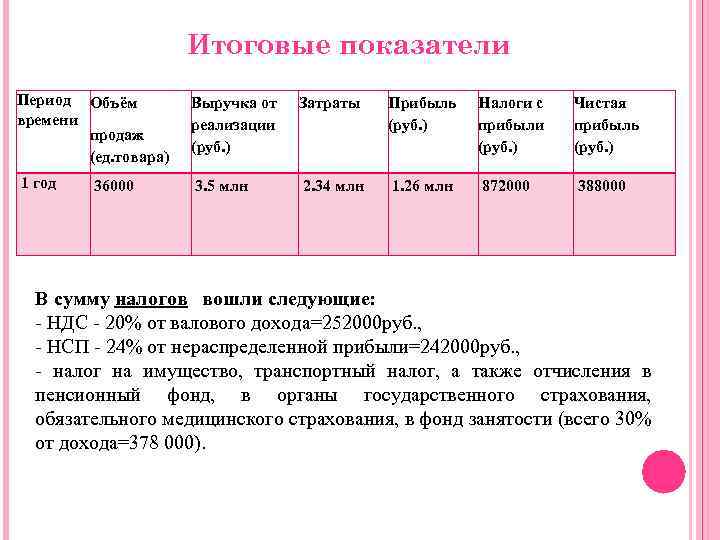 Итоговые показатели

| Период времени | Объём продаж (ед.товара) | Выручка от реализации (руб.) | Затраты | Прибыль (руб.) | Налоги с прибыли (руб.) | Чистая прибыль (руб.) |
|---|---|---|---|---|---|---|
| 1 год | 36000 | 3.5 млн | 2.34 млн | 1.26 млн | 872000 | 388000 |

В сумму налогов вошли следующие:
- НДС - 20% от валового дохода=252000руб.,
- НСП - 24% от нераспределенной прибыли=242000руб.,
- налог на имущество, транспортный налог, а также отчисления в пенсионный фонд, в органы государственного страхования, обязательного медицинского страхования, в фонд занятости (всего 30% от дохода=378 000).